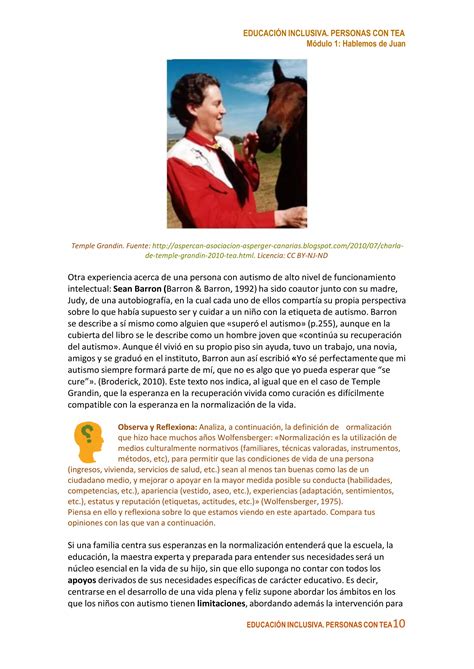 EDUCACIÓN INCLUSIVA. PERSONAS CON TEA
Módulo 1: Hablemos de Juan

Temple Grandin. Fuente: http://aspercan-asociacion-asperger-canarias.blogspot.com/2010/07/charla-de-temple-grandin-2010-tea.html. Licencia: CC BY-NJ-ND

Otra experiencia acerca de una persona con autismo de alto nivel de funcionamiento intelectual: Sean Barron (Barron & Barron, 1992) ha sido coautor junto con su madre, Judy, de una autobiografía, en la cual cada uno de ellos compartía su propia perspectiva sobre lo que había supuesto ser y cuidar a un niño con la etiqueta de autismo. Barron se describe a sí mismo como alguien que «superó el autismo» (p.255), aunque en la cubierta del libro se le describe como un hombre joven que «continúa su recuperación del autismo». Aunque él vivió en su propio piso sin ayuda, tuvo un trabajo, una novia, amigos y se graduó en el instituto, Barron aun así escribió «Yo sé perfectamente que mi autismo siempre formará parte de mí, que no es algo que yo pueda esperar que "se cure"». (Broderick, 2010). Este texto nos indica, al igual que en el caso de Temple Grandin, que la esperanza en la recuperación vivida como curación es difícilmente compatible con la esperanza en la normalización de la vida.

Observa y Reflexiona: Analiza, a continuación, la definición de ormalización que hizo hace muchos años Wolfensberger: «Normalización es la utilización de medios culturalmente normativos (familiares, técnicas valoradas, instrumentos, métodos, etc), para permitir que las condiciones de vida de una persona (ingresos, vivienda, servicios de salud, etc.) sean al menos tan buenas como las de un ciudadano medio, y mejorar o apoyar en la mayor medida posible su conducta (habilidades, competencias, etc.), apariencia (vestido, aseo, etc.), experiencias (adaptación, sentimientos, etc.), estatus y reputación (etiquetas, actitudes, etc.)» (Wolfensberger, 1975).
Piensa en ello y reflexiona sobre lo que estamos viendo en este apartado. Compara tus opiniones con las que van a continuación.

Si una familia centra sus esperanzas en la normalización entenderá que la escuela, la educación, la maestra experta y preparada para entender sus necesidades será un núcleo esencial en la vida de su hijo, sin que ello suponga no contar con todos los apoyos derivados de sus necesidades específicas de carácter educativo. Es decir, centrarse en el desarrollo de una vida plena y feliz supone abordar los ámbitos en los que los niños con autismo tienen limitaciones, abordando además la intervención para

EDUCACIÓN INCLUSIVA. PERSONAS CON TEA 10